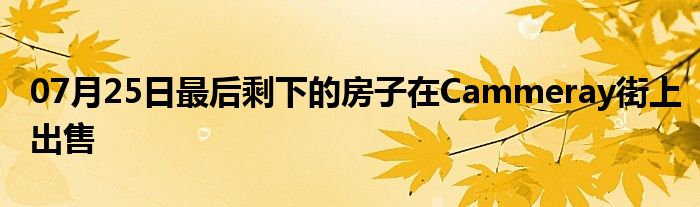 07月25日最后剩下的房子在Cammeray街上出售